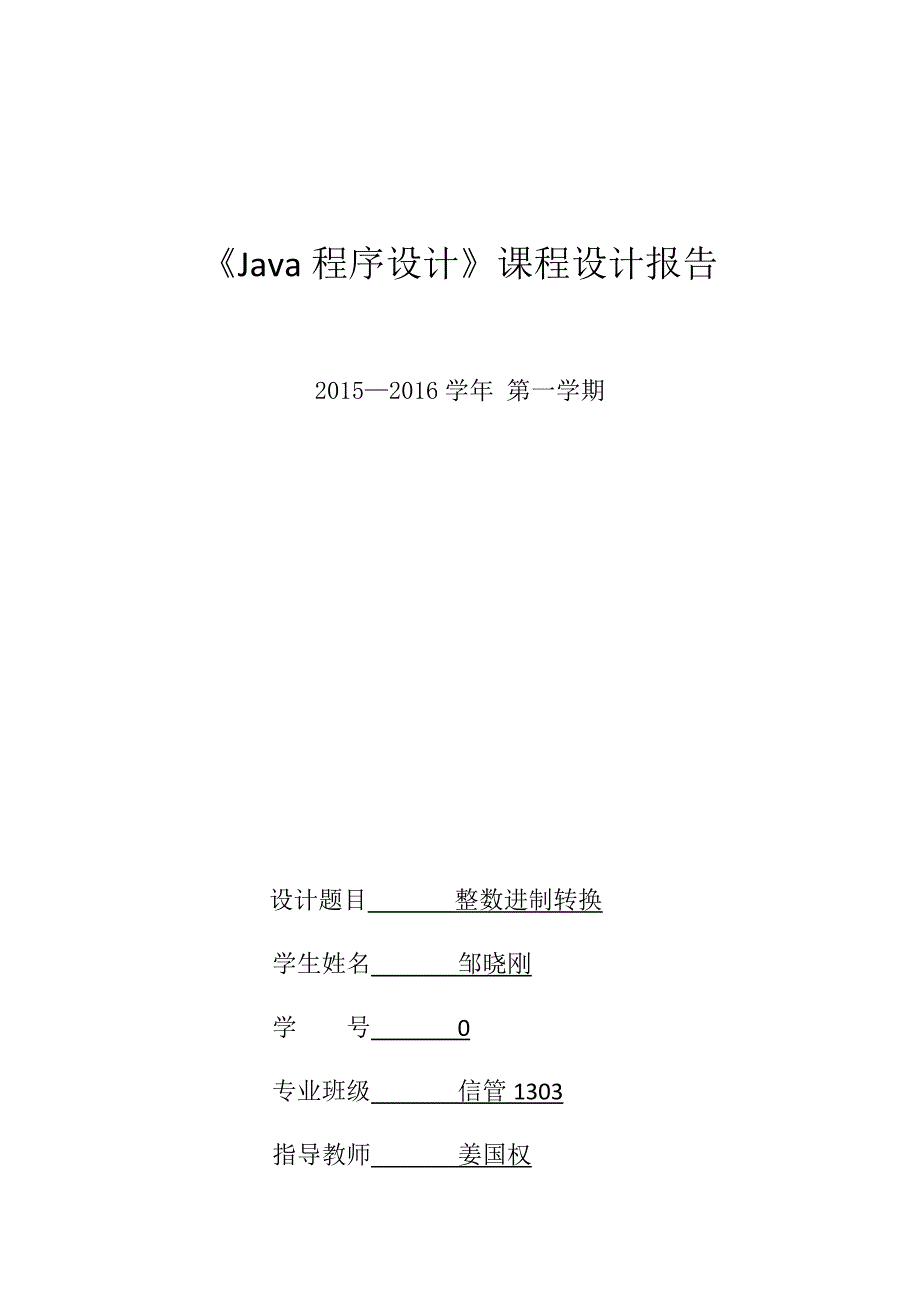 《Java 程序设计》课程设计报告

2015—2016 学年 第一学期

设计题目 整数进制转换

学生姓名 邹晓刚

学 号 0

专业班级 信管 1303

指导教师 姜国权